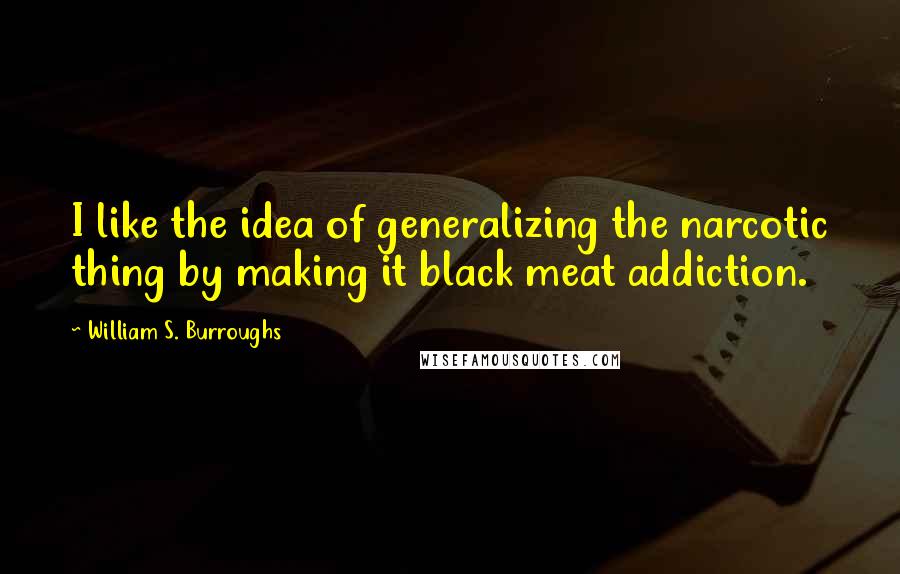 I like the idea of generalizing the narcotic thing by making it black meat addiction.

~ William S. Burroughs

WISEFAMOUSQUOTES.COM